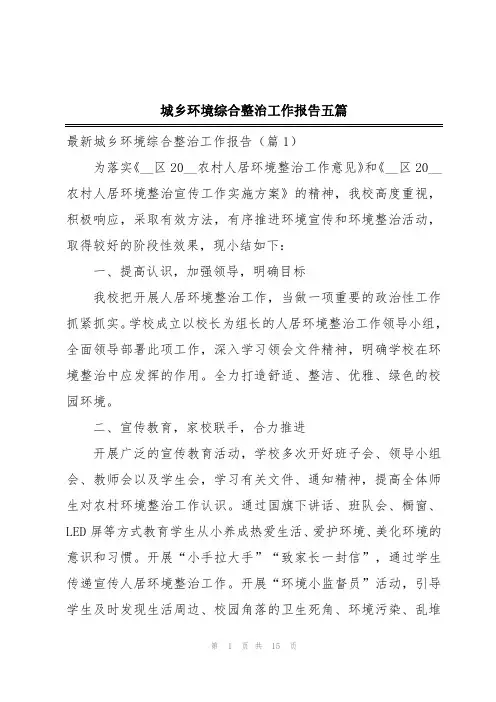 城乡环境综合整治工作报告五篇

最新城乡环境综合整治工作报告（篇1）

为落实《__区20__农村人居环境整治工作意见》和《__区20__农村人居环境整治宣传工作实施方案》的精神，我校高度重视，积极响应，采取有效方法，有序推进环境宣传和环境整治活动，取得较好的阶段性效果，现小结如下：

一、提高认识，加强领导，明确目标

我校把开展人居环境整治工作，当做一项重要的政治性工作抓紧抓实。学校成立以校长为组长的人居环境整治工作领导小组，全面领导部署此项工作，深入学习领会文件精神，明确学校在环境整治中应发挥的作用。全力打造舒适、整洁、优雅、绿色的校园环境。

二、宣传教育，家校联手，合力推进

开展广泛的宣传教育活动，学校多次开好班子会、领导小组会、教师会以及学生会，学习有关文件、通知精神，提高全体师生对农村环境整治工作认识。通过国旗下讲话、班队会、橱窗、LED屏等方式教育学生从小养成热爱生活、爱护环境、美化环境的意识和习惯。开展“小手拉大手”“致家长一封信”，通过学生传递宣传人居环境整治工作。开展“环境小监督员”活动，引导学生及时发现生活周边、校园角落的卫生死角、环境污染、乱堆

第 1 页 共 15 页